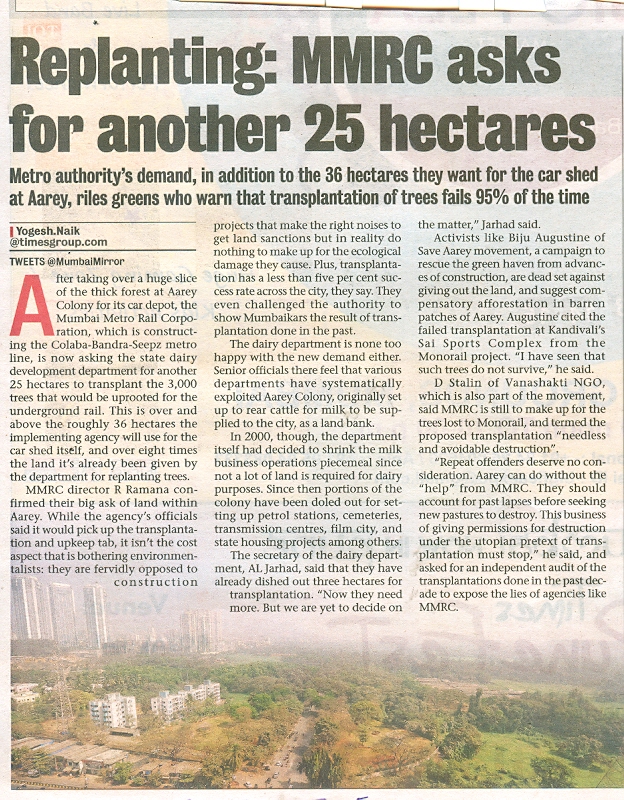 Replanting: MMRC asks for another 25 hectares

Metro authority's demand, in addition to the 36 hectares they want for the car shed at Aarey, riles greens who warn that transplantation of trees fails 95% of the time

Yogesh.Naik
@timesgroup.com

TWEETS @MumbaiMirror

After taking over a huge slice of the thick forest at Aarey Colony for its car depot, the Mumbai Metro Rail Corporation, which is constructing the Colaba-Bandra-Seepz metro line, is now asking the state dairy development department for another 25 hectares to transplant the 3,000 trees that would be uprooted for the underground rail. This is over and above the roughly 36 hectares the implementing agency will use for the car shed itself, and over eight times the land it's already been given by the department for replanting trees.

MMRC director R Ramana confirmed their big ask of land within Aarey. While the agency's officials said it would pick up the transplantation and upkeep tab, it isn't the cost aspect that is bothering environmentalists: they are fervidly opposed to construction projects that make the right noises to get land sanctions but in reality do nothing to make up for the ecological damage they cause. Plus, transplantation has a less than five per cent success rate across the city, they say. They even challenged the authority to show Mumbaikars the result of transplantation done in the past.

The dairy department is none too happy with the new demand either. Senior officials there feel that various departments have systematically exploited Aarey Colony, originally set up to rear cattle for milk to be supplied to the city, as a land bank.

In 2000, though, the department itself had decided to shrink the milk business operations piecemeal since not a lot of land is required for dairy purposes. Since then portions of the colony have been doled out for setting up petrol stations, cemeteries, transmission centres, film city, and state housing projects among others.

The secretary of the dairy department, AL Jarhad, said that they have already dished out three hectares for transplantation. "Now they need more. But we are yet to decide on the matter," Jarhad said.

Activists like Biju Augustine of Save Aarey movement, a campaign to rescue the green haven from advances of construction, are dead set against giving out the land, and suggest compensatory afforestation in barren patches of Aarey. Augustine cited the failed transplantation at Kandivali's Sai Sports Complex from the Monorail project. "I have seen that such trees do not survive," he said.

D Stalin of Vanashakti NGO, which is also part of the movement, said MMRC is still to make up for the trees lost to Monorail, and termed the proposed transplantation "needless and avoidable destruction".

"Repeat offenders deserve no consideration. Aarey can do without the "help" from MMRC. They should account for past lapses before seeking new pastures to destroy. This business of giving permissions for destruction under the utopian pretext of transplantation must stop," he said, and asked for an independent audit of the transplantations done in the past decade to expose the lies of agencies like MMRC.